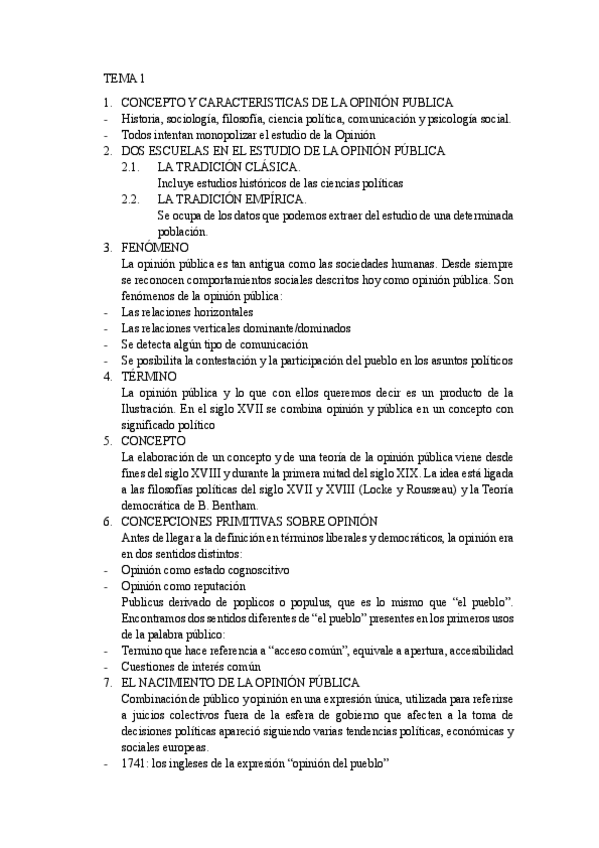 TEMA 1

1. CONCEPTO Y CARACTERISTICAS DE LA OPINIÓN PUBLICA
- Historia, sociología, filosofía, ciencia política, comunicación y psicología social.
- Todos intentan monopolizar el estudio de la Opinión
2. DOS ESCUELAS EN EL ESTUDIO DE LA OPINIÓN PÚBLICA
2.1. LA TRADICIÓN CLÁSICA.
Incluye estudios históricos de las ciencias políticas
2.2. LA TRADICIÓN EMPÍRICA.
Se ocupa de los datos que podemos extraer del estudio de una determinada población.
3. FENÓMENO
La opinión pública es tan antigua como las sociedades humanas. Desde siempre se reconocen comportamientos sociales descritos hoy como opinión pública. Son fenómenos de la opinión pública:
- Las relaciones horizontales
- Las relaciones verticales dominante/dominados
- Se detecta algún tipo de comunicación
- Se posibilita la contestación y la participación del pueblo en los asuntos políticos
4. TÉRMINO
La opinión pública y lo que con ellos queremos decir es un producto de la Ilustración. En el siglo XVII se combina opinión y pública en un concepto con significado político
5. CONCEPTO
La elaboración de un concepto y de una teoría de la opinión pública viene desde fines del siglo XVIII y durante la primera mitad del siglo XIX. La idea está ligada a las filosofías políticas del siglo XVII y XVIII (Locke y Rousseau) y la Teoría democrática de B. Bentham.
6. CONCEPCIONES PRIMITIVAS SOBRE OPINIÓN
Antes de llegar a la definición en términos liberales y democráticos, la opinión era en dos sentidos distintos:
- Opinión como estado cognoscitivo
- Opinión como reputación
Publicus derivado de poplicos o populus, que es lo mismo que “el pueblo”. Encontramos dos sentidos diferentes de “el pueblo” presentes en los primeros usos de la palabra público:
- Termino que hace referencia a “acceso común”, equivale a apertura, accesibilidad
- Cuestiones de interés común
7. EL NACIMIENTO DE LA OPINIÓN PÚBLICA
Combinación de público y opinión en una expresión única, utilizada para referirse a juicios colectivos fuera de la esfera de gobierno que afecten a la toma de decisiones políticas apareció siguiendo varias tendencias políticas, económicas y sociales europeas.
- 1741: los ingleses de la expresión “opinión del pueblo”